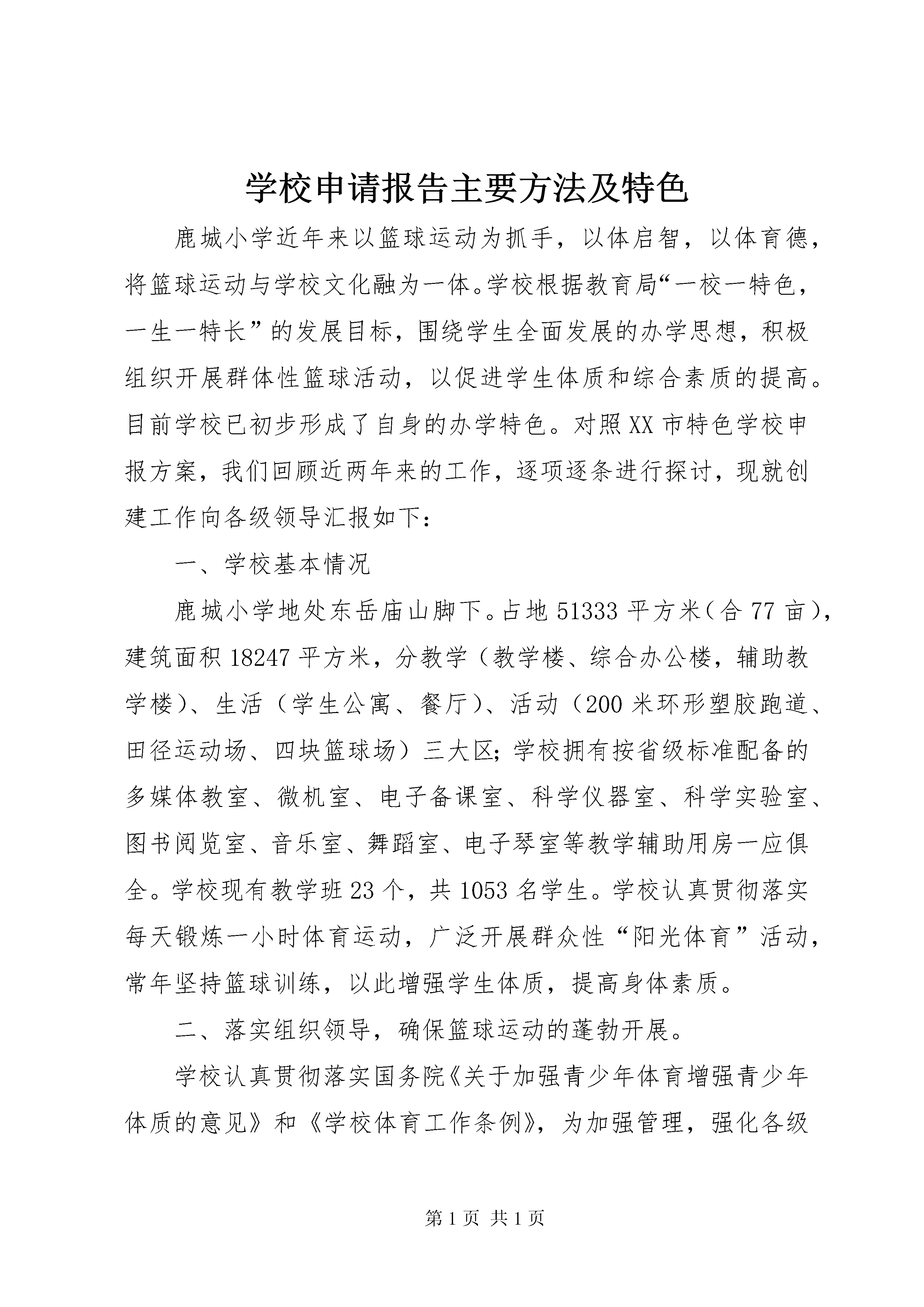 学校申请报告主要方法及特色

鹿城小学近年来以篮球运动为抓手，以体启智，以体育德，将篮球运动与学校文化融为一体。学校根据教育局“一校一特色，一生一特长”的发展目标，围绕学生全面发展的办学思想，积极组织开展群体性篮球活动，以促进学生体质和综合素质的提高。目前学校已初步形成了自身的办学特色。对照XX市特色学校申报方案，我们回顾近两年来的工作，逐项逐条进行探讨，现就创建工作向各级领导汇报如下：

一、学校基本情况

鹿城小学地处东岳庙山脚下。占地51333平方米（合77亩），建筑面积18247平方米，分教学（教学楼、综合办公楼，辅助教学楼）、生活（学生公寓、餐厅）、活动（200米环形塑胶跑道、田径运动场、四块篮球场）三大区；学校拥有按省级标准配备的多媒体教室、微机室、电子备课室、科学仪器室、科学实验室、图书阅览室、音乐室、舞蹈室、电子琴室等教学辅助用房一应俱全。学校现有教学班23个，共1053名学生。学校认真贯彻落实每天锻炼一小时体育运动，广泛开展群众性“阳光体育”活动，常年坚持篮球训练，以此增强学生体质，提高身体素质。

二、落实组织领导，确保篮球运动的蓬勃开展。

学校认真贯彻落实国务院《关于加强青少年体育增强青少年体质的意见》和《学校体育工作条例》，为加强管理，强化各级

第1页 共1页